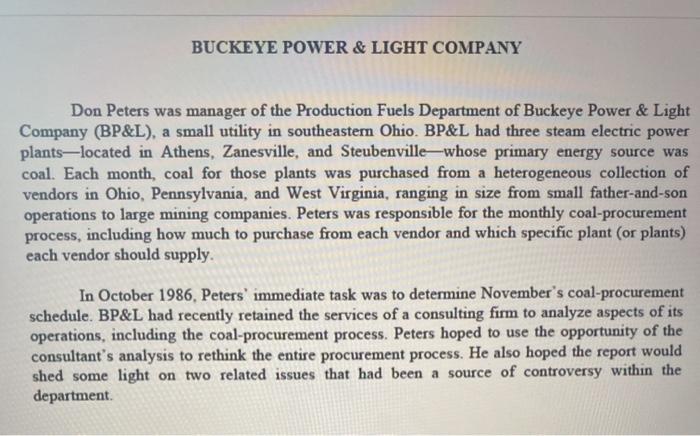 BUCKEYE POWER & LIGHT COMPANY

Don Peters was manager of the Production Fuels Department of Buckeye Power & Light Company (BP&L), a small utility in southeastern Ohio. BP&L had three steam electric power plants—located in Athens, Zanesville, and Steubenville—whose primary energy source was coal. Each month, coal for those plants was purchased from a heterogeneous collection of vendors in Ohio, Pennsylvania, and West Virginia, ranging in size from small father-and-son operations to large mining companies. Peters was responsible for the monthly coal-procurement process, including how much to purchase from each vendor and which specific plant (or plants) each vendor should supply.

In October 1986, Peters' immediate task was to determine November's coal-procurement schedule. BP&L had recently retained the services of a consulting firm to analyze aspects of its operations, including the coal-procurement process. Peters hoped to use the opportunity of the consultant's analysis to rethink the entire procurement process. He also hoped the report would shed some light on two related issues that had been a source of controversy within the department.